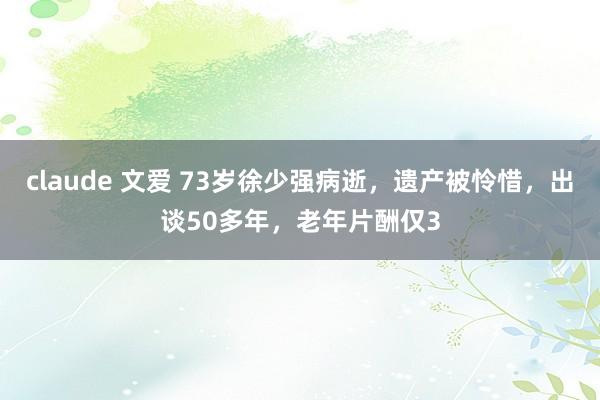 claude 文爱 73岁徐少强病逝，遗产被怜惜，出谈50多年，老年片酬仅3